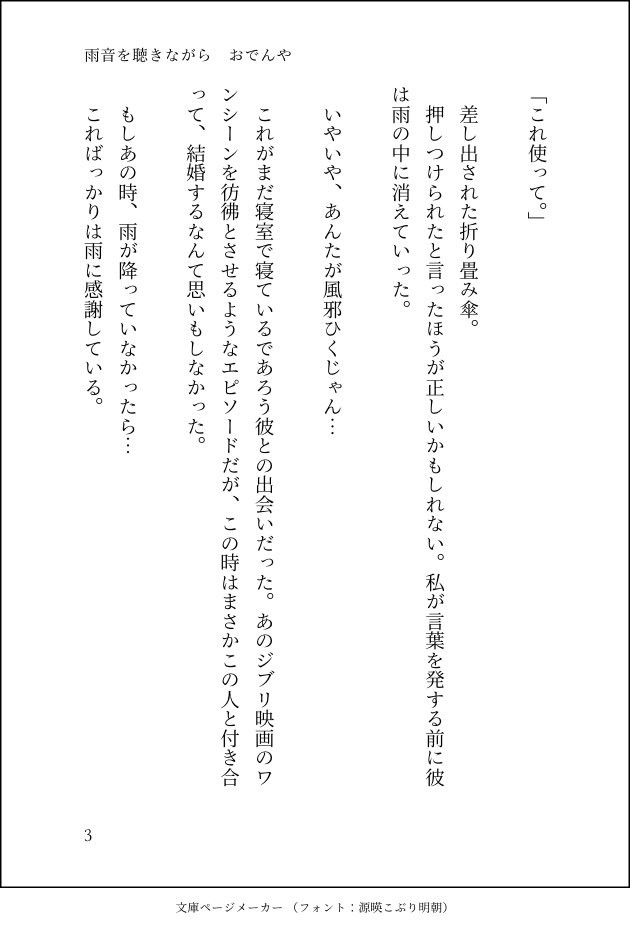 雨音を聴きながら　おでんや

「これ使って。」

差し出された折り畳み傘。

押しつけられたと言ったほうが正しいかもしれない。私が言葉を発する前に彼は雨の中に消えていった。

いやいや、あんたが風邪ひくじゃん…

これがまだ寝室で寝ているであろう彼との出会いだった。あのジブリ映画のワンシーンを彷彿とさせるようなエピソードだが、この時はまさかこの人と付き合って、結婚するなんて思いもしなかった。

もしあの時、雨が降っていなかったら…

こればっかりは雨に感謝している。

3

文庫ページメーカー（フォント：源暎こぶり明朝）